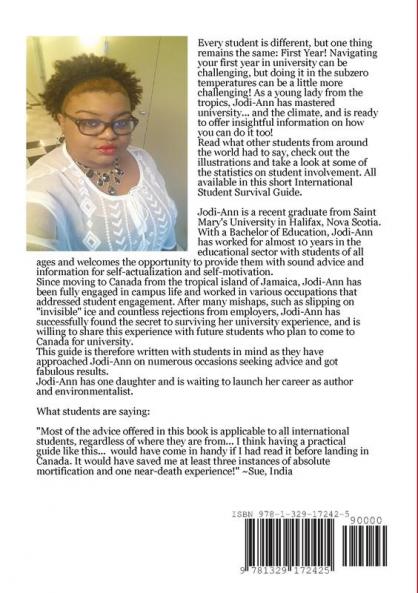 Every student is different, but one thing remains the same: First Year! Navigating your first year in university can be challenging, but doing it in the subzero temperatures can be a little more challenging! As a young lady from the tropics, Jodi-Ann has mastered university... and the climate, and is ready to offer insightful information on how you can do it too!
Read what other students from around the world had to say, check out the illustrations and take a look at some of the statistics on student involvement. All available in this short International Student Survival Guide.

Jodi-Ann is a recent graduate from Saint Mary's University in Halifax, Nova Scotia. With a Bachelor of Education, Jodi-Ann has worked for almost 10 years in the educational sector with students of all ages and welcomes the opportunity to provide them with sound advice and information for self-actualization and self-motivation.
Since moving to Canada from the tropical island of Jamaica, Jodi-Ann has been fully engaged in campus life and worked in various occupations that addressed student engagement. After many mishaps, such as slipping on "invisible" ice and countless rejections from employers, Jodi-Ann has successfully found the secret to surviving her university experience, and is willing to share this experience with future students who plan to come to Canada for university.
This guide is therefore written with students in mind as they have approached Jodi-Ann on numerous occasions seeking advice and got fabulous results.
Jodi-Ann has one daughter and is waiting to launch her career as author and environmentalist.

What students are saying:

"Most of the advice offered in this book is applicable to all international students, regardless of where they are from... I think having a practical guide like this... would have come in handy if I had read it before landing in Canada. It would have saved me at least three instances of absolute mortification and one near-death experience!" ~Sue, India

ISBN 978-1-329-17242-5

90000

9 781329 172425